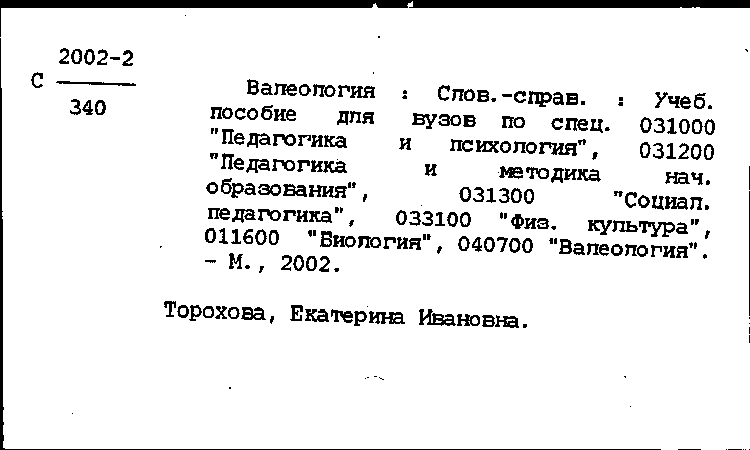 С $\frac{2002-2}{340}$

Валеология : Слов.-справ. : Учеб. пособие для вузов по спец. 031000 "Педагогика и психология", 031200 "Педагогика и методика нач. образования", 031300 "Социал. педагогика", 033100 "Физ. культура", 011600 "Биология", 040700 "Валеология". - М., 2002.

Торохова, Екатерина Ивановна.